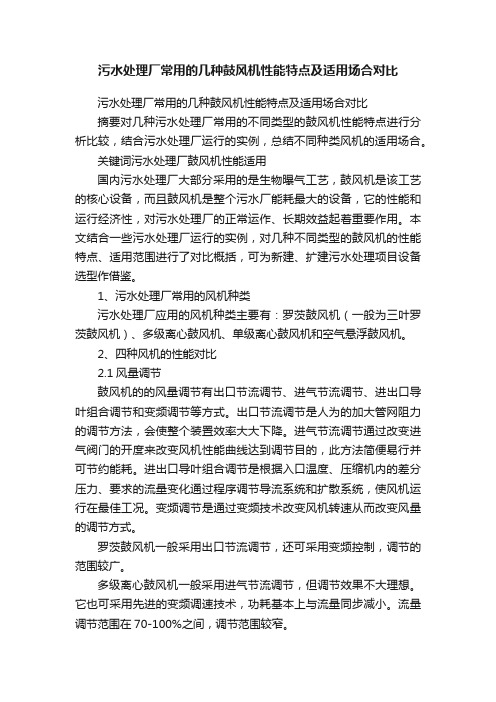 污水处理厂常用的几种鼓风机性能特点及适用场合对比

污水处理厂常用的几种鼓风机性能特点及适用场合对比

摘要对几种污水处理厂常用的不同类型的鼓风机性能特点进行分析比较，结合污水处理厂运行的实例，总结不同种类风机的适用场合。

关键词污水处理厂鼓风机性能适用

国内污水处理厂大部分采用的是生物曝气工艺，鼓风机是该工艺的核心设备，而且鼓风机是整个污水厂能耗最大的设备，它的性能和运行经济性，对污水处理厂的正常运作、长期效益起着重要作用。本文结合一些污水处理厂运行的实例，对几种不同类型的鼓风机的性能特点、适用范围进行了对比概括，可为新建、扩建污水处理项目设备选型作借鉴。

1、污水处理厂常用的风机种类

污水处理厂应用的风机种类主要有：罗茨鼓风机（一般为三叶罗茨鼓风机）、多级离心鼓风机、单级离心鼓风机和空气悬浮鼓风机。

2、四种风机的性能对比

2.1 风量调节

鼓风机的的风量调节有出口节流调节、进气节流调节、进出口导叶组合调节和变频调节等方式。出口节流调节是人为的加大管网阻力的调节方法，会使整个装置效率大大下降。进气节流调节通过改变进气阀门的开度来改变风机性能曲线达到调节目的，此方法简便易行并可节约能耗。进出口导叶组合调节是根据入口温度、压缩机内的差分压力、要求的流量变化通过程序调节导流系统和扩散系统，使风机运行在最佳工况。变频调节是通过变频技术改变风机转速从而改变风量的调节方式。

罗茨鼓风机一般采用出口节流调节，还可采用变频控制，调节的范围较广。

多级离心鼓风机一般采用进气节流调节，但调节效果不大理想。它也可采用先进的变频调速技术，功耗基本上与流量同步减小。流量调节范围在 70-100%之间，调节范围较窄。